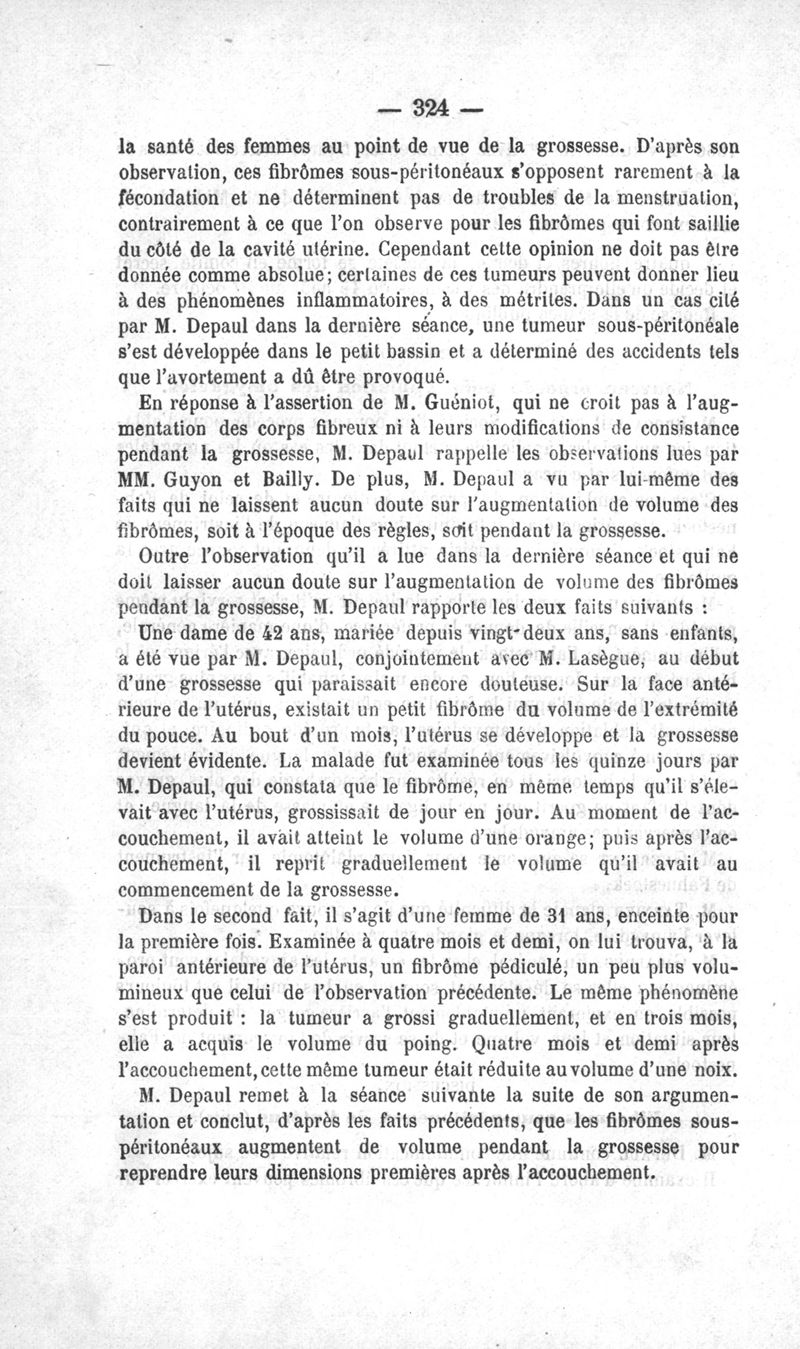 — 324 —

la santé des femmes au point de vue de la grossesse. D'après son observation, ces fibrômes sous-péritonéaux s'opposent rarement à la fécondation et ne déterminent pas de troubles de la menstruation, contrairement à ce que l'on observe pour les fibrômes qui font saillie du côté de la cavité utérine. Cependant cette opinion ne doit pas être donnée comme absolue; certaines de ces tumeurs peuvent donner lieu à des phénomènes inflammatoires, à des métrites. Dans un cas cité par M. Depaul dans la dernière séance, une tumeur sous-péritonéale s'est développée dans le petit bassin et a déterminé des accidents tels que l'avortement a dû être provoqué.

En réponse à l'assertion de M. Guéniot, qui ne croit pas à l'augmentation des corps fibreux ni à leurs modifications de consistance pendant la grossesse, M. Depaul rappelle les observations lues par MM. Guyon et Bailly. De plus, M. Depaul a vu par lui-même des faits qui ne laissent aucun doute sur l'augmentation de volume des fibrômes, soit à l'époque des règles, soit pendant la grossesse.

Outre l'observation qu'il a lue dans la dernière séance et qui ne doit laisser aucun doute sur l'augmentation de volume des fibrômes pendant la grossesse, M. Depaul rapporte les deux faits suivants :

Une dame de 42 ans, mariée depuis vingt-deux ans, sans enfants, a été vue par M. Depaul, conjointement avec M. Lasègue, au début d'une grossesse qui paraissait encore douteuse. Sur la face antérieure de l'utérus, existait un petit fibrôme du volume de l'extrémité du pouce. Au bout d'un mois, l'utérus se développe et la grossesse devient évidente. La malade fut examinée tous les quinze jours par M. Depaul, qui constata que le fibrôme, en même temps qu'il s'élevait avec l'utérus, grossissait de jour en jour. Au moment de l'accouchement, il avait atteint le volume d'une orange; puis après l'accouchement, il reprit graduellement le volume qu'il avait au commencement de la grossesse.

Dans le second fait, il s'agit d'une femme de 31 ans, enceinte pour la première fois. Examinée à quatre mois et demi, on lui trouva, à la paroi antérieure de l'utérus, un fibrôme pédiculé, un peu plus volumineux que celui de l'observation précédente. Le même phénomène s'est produit : la tumeur a grossi graduellement, et en trois mois, elle a acquis le volume du poing. Quatre mois et demi après l'accouchement, cette même tumeur était réduite au volume d'une noix.

M. Depaul remet à la séance suivante la suite de son argumentation et conclut, d'après les faits précédents, que les fibrômes sous-péritonéaux augmentent de volume pendant la grossesse pour reprendre leurs dimensions premières après l'accouchement.